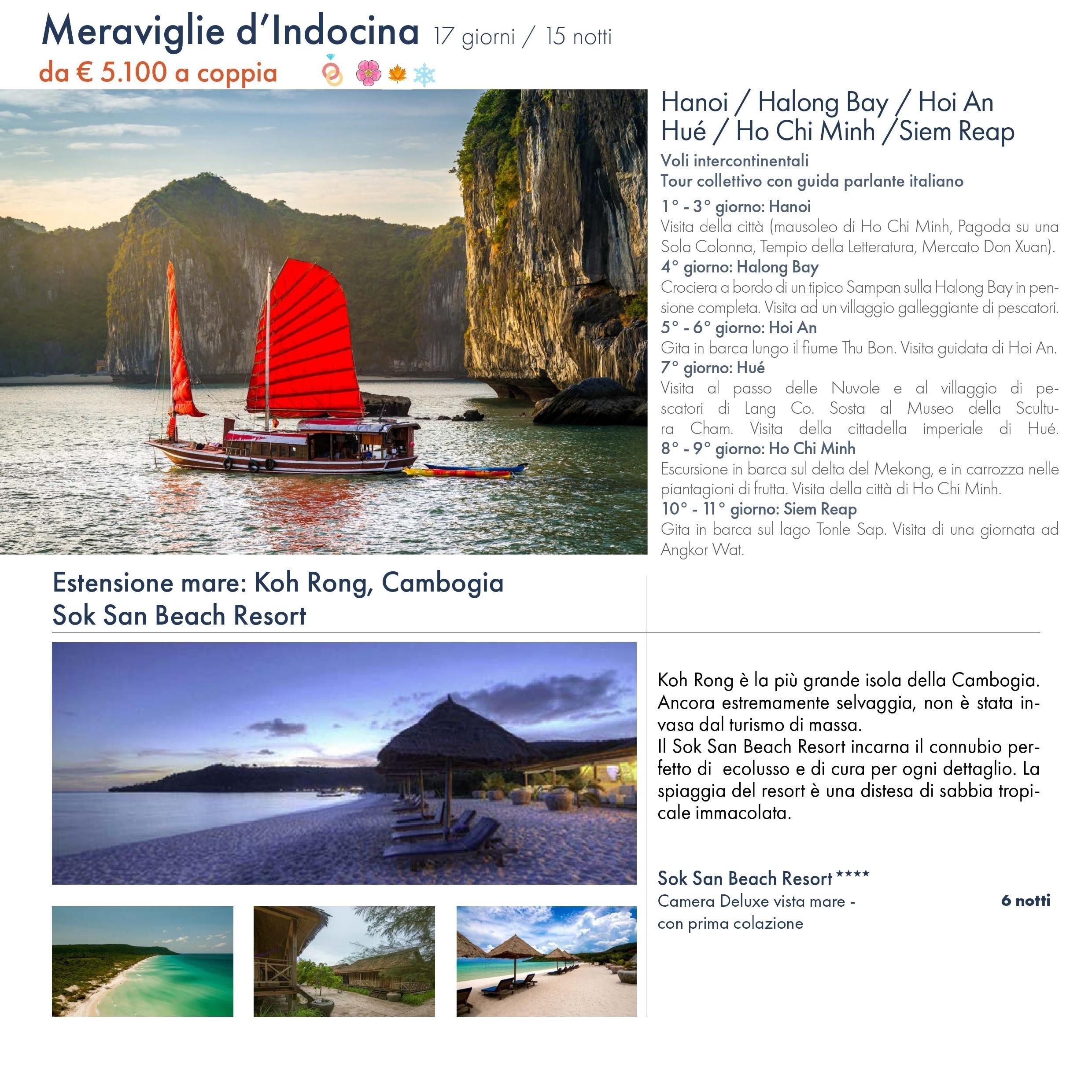 Meraviglie d'Indocina 17 giorni / 15 notti

da € 5.100 a coppia

Hanoi / Halong Bay / Hoi An
Hué / Ho Chi Minh /Siem Reap

Voli intercontinentali
Tour collettivo con guida parlante italiano

1° - 3° giorno: Hanoi
Visita della città (mausoleo di Ho Chi Minh, Pagoda su una Sola Colonna, Tempio della Letteratura, Mercato Don Xuan).

4° giorno: Halong Bay
Crociera a bordo di un tipico Sampan sulla Halong Bay in pensione completa. Visita ad un villaggio galleggiante di pescatori.

5° - 6° giorno: Hoi An
Gita in barca lungo il fiume Thu Bon. Visita guidata di Hoi An.

7° giorno: Hué
Visita al passo delle Nuvole e al villaggio di pescatori di Lang Co. Sosta al Museo della Scultura Cham. Visita della cittadella imperiale di Hué.

8° - 9° giorno: Ho Chi Minh
Escursione in barca sul delta del Mekong, e in carrozza nelle piantagioni di frutta. Visita della città di Ho Chi Minh.

10° - 11° giorno: Siem Reap
Gita in barca sul lago Tonle Sap. Visita di una giornata ad Angkor Wat.

Estensione mare: Koh Rong, Cambogia
Sok San Beach Resort

Koh Rong è la più grande isola della Cambogia. Ancora estremamente selvaggia, non è stata invasa dal turismo di massa.
Il Sok San Beach Resort incarna il connubio perfetto di ecolusso e di cura per ogni dettaglio. La spiaggia del resort è una distesa di sabbia tropicale immacolata.

Sok San Beach Resort ****
Camera Deluxe vista mare -
con prima colazione
6 notti